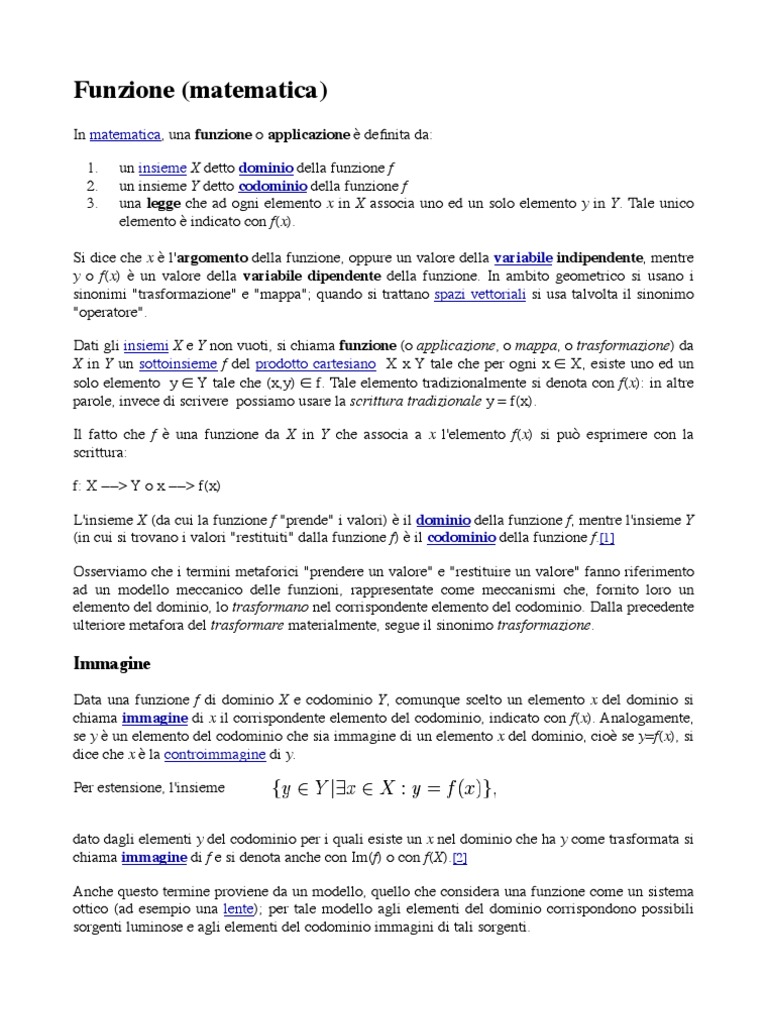 Funzione (matematica)

In matematica, una funzione o applicazione è definita da:

1. un insieme $X$ detto dominio della funzione $f$
2. un insieme $Y$ detto codominio della funzione $f$
3. una legge che ad ogni elemento $x$ in $X$ associa uno ed un solo elemento $y$ in $Y$. Tale unico elemento è indicato con $f(x)$.

Si dice che $x$ è l'argomento della funzione, oppure un valore della variabile indipendente, mentre $y$ o $f(x)$ è un valore della variabile dipendente della funzione. In ambito geometrico si usano i sinonimi "trasformazione" e "mappa"; quando si trattano spazi vettoriali si usa talvolta il sinonimo "operatore".

Dati gli insiemi $X$ e $Y$ non vuoti, si chiama funzione (o applicazione, o mappa, o trasformazione) da $X$ in $Y$ un sottoinsieme $f$ del prodotto cartesiano X x Y tale che per ogni x ∈ X, esiste uno ed un solo elemento y ∈ Y tale che (x,y) ∈ f. Tale elemento tradizionalmente si denota con $f(x)$: in altre parole, invece di scrivere possiamo usare la scrittura tradizionale y = f(x).

Il fatto che $f$ è una funzione da $X$ in $Y$ che associa a $x$ l'elemento $f(x)$ si può esprimere con la scrittura:

f: X ---> Y o x ---> f(x)

L'insieme $X$ (da cui la funzione $f$ "prende" i valori) è il dominio della funzione $f$, mentre l'insieme $Y$ (in cui si trovano i valori "restituiti" dalla funzione $f$) è il codominio della funzione $f$.[1]

Osserviamo che i termini metaforici "prendere un valore" e "restituire un valore" fanno riferimento ad un modello meccanico delle funzioni, rappresentate come meccanismi che, fornito loro un elemento del dominio, lo trasformano nel corrispondente elemento del codominio. Dalla precedente ulteriore metafora del trasformare materialmente, segue il sinonimo trasformazione.

Immagine

Data una funzione $f$ di dominio $X$ e codominio $Y$, comunque scelto un elemento $x$ del dominio si chiama immagine di $x$ il corrispondente elemento del codominio, indicato con $f(x)$. Analogamente, se $y$ è un elemento del codominio che sia immagine di un elemento $x$ del dominio, cioè se $y=f(x)$, si dice che $x$ è la controimmagine di $y$.

Per estensione, l'insieme $\{y \in Y | \exists x \in X : y = f(x)\},$

dato dagli elementi $y$ del codominio per i quali esiste un $x$ nel dominio che ha $y$ come trasformata si chiama immagine di $f$ e si denota anche con Im($f$) o con $f(X)$.[2]

Anche questo termine proviene da un modello, quello che considera una funzione come un sistema ottico (ad esempio una lente); per tale modello agli elementi del dominio corrispondono possibili sorgenti luminose e agli elementi del codominio immagini di tali sorgenti.